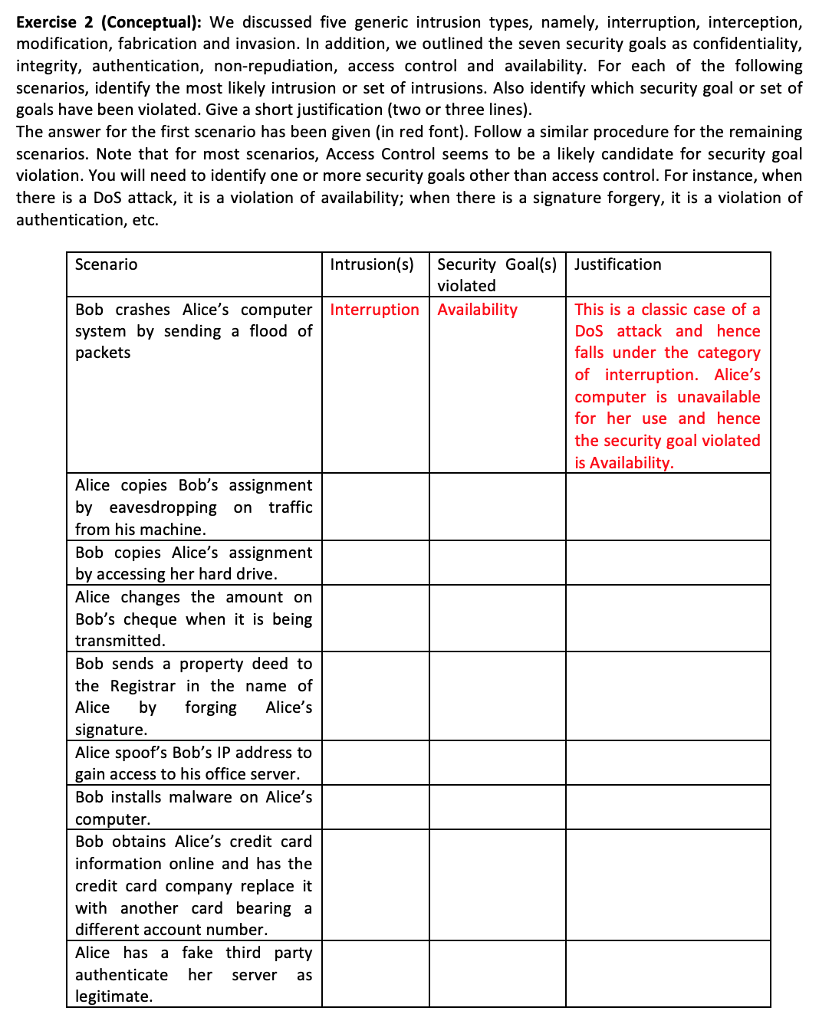 Exercise 2 (Conceptual): We discussed five generic intrusion types, namely, interruption, interception, modification, fabrication and invasion. In addition, we outlined the seven security goals as confidentiality, integrity, authentication, non-repudiation, access control and availability. For each of the following scenarios, identify the most likely intrusion or set of intrusions. Also identify which security goal or set of goals have been violated. Give a short justification (two or three lines).
The answer for the first scenario has been given (in red font). Follow a similar procedure for the remaining scenarios. Note that for most scenarios, Access Control seems to be a likely candidate for security goal violation. You will need to identify one or more security goals other than access control. For instance, when there is a DoS attack, it is a violation of availability; when there is a signature forgery, it is a violation of authentication, etc.

| Scenario | Intrusion(s) | Security Goal(s) violated | Justification |
|---|---|---|---|
| Bob crashes Alice's computer system by sending a flood of packets | Interruption | Availability | This is a classic case of a DoS attack and hence falls under the category of interruption. Alice's computer is unavailable for her use and hence the security goal violated is Availability. |
| Alice copies Bob's assignment by eavesdropping on traffic from his machine. | | | |
| Bob copies Alice's assignment by accessing her hard drive. | | | |
| Alice changes the amount on Bob's cheque when it is being transmitted. | | | |
| Bob sends a property deed to the Registrar in the name of Alice by forging Alice's signature. | | | |
| Alice spoof's Bob's IP address to gain access to his office server. | | | |
| Bob installs malware on Alice's computer. | | | |
| Bob obtains Alice's credit card information online and has the credit card company replace it with another card bearing a different account number. | | | |
| Alice has a fake third party authenticate her server as legitimate. | | | |